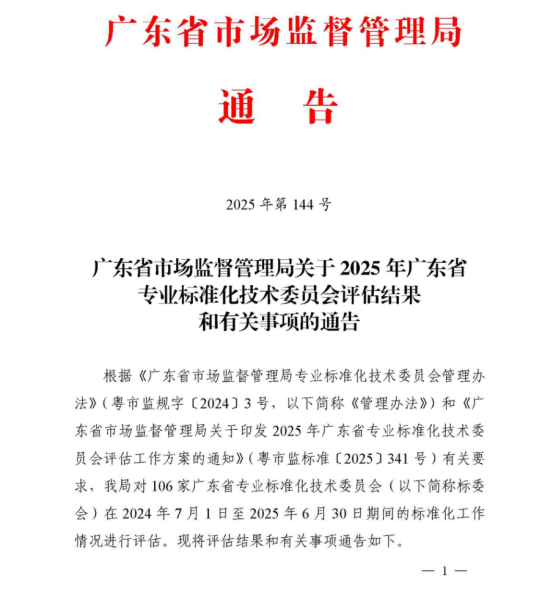 广东省市场监督管理局

通　告

2025 年第 144 号

广东省市场监督管理局关于 2025 年广东省专业标准化技术委员会评估结果和有关事项的通告

根据《广东省市场监督管理局专业标准化技术委员会管理办法》（粤市监规字〔2024〕3 号，以下简称《管理办法》）和《广东省市场监督管理局关于印发 2025 年广东省专业标准化技术委员会评估工作方案的通知》（粤市监标准〔2025〕341 号）有关要求，我局对 106 家广东省专业标准化技术委员会（以下简称标委会）在 2024 年 7 月 1 日至 2025 年 6 月 30 日期间的标准化工作情况进行评估。现将评估结果和有关事项通告如下。

— 1 —